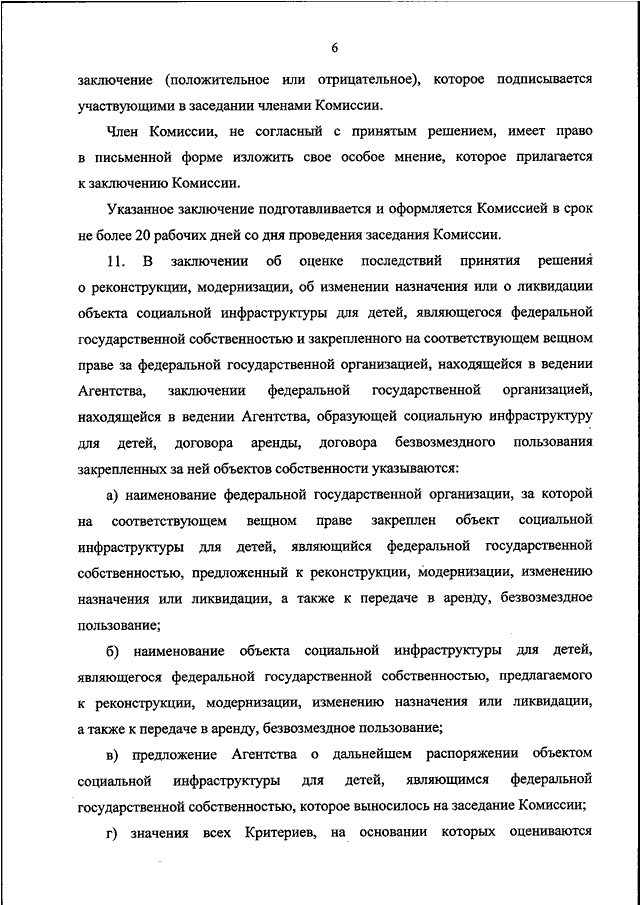 6

заключение (положительное или отрицательное), которое подписывается участвующими в заседании членами Комиссии.

Член Комиссии, не согласный с принятым решением, имеет право в письменной форме изложить свое особое мнение, которое прилагается к заключению Комиссии.

Указанное заключение подготавливается и оформляется Комиссией в срок не более 20 рабочих дней со дня проведения заседания Комиссии.

11. В заключении об оценке последствий принятия решения о реконструкции, модернизации, об изменении назначения или о ликвидации объекта социальной инфраструктуры для детей, являющегося федеральной государственной собственностью и закрепленного на соответствующем вещном праве за федеральной государственной организацией, находящейся в ведении Агентства, заключении федеральной государственной организацией, находящейся в ведении Агентства, образующей социальную инфраструктуру для детей, договора аренды, договора безвозмездного пользования закрепленных за ней объектов собственности указываются:

а) наименование федеральной государственной организации, за которой на соответствующем вещном праве закреплен объект социальной инфраструктуры для детей, являющийся федеральной государственной собственностью, предложенный к реконструкции, модернизации, изменению назначения или ликвидации, а также к передаче в аренду, безвозмездное пользование;

б) наименование объекта социальной инфраструктуры для детей, являющегося федеральной государственной собственностью, предлагаемого к реконструкции, модернизации, изменению назначения или ликвидации, а также к передаче в аренду, безвозмездное пользование;

в) предложение Агентства о дальнейшем распоряжении объектом социальной инфраструктуры для детей, являющимся федеральной государственной собственностью, которое выносилось на заседание Комиссии;

г) значения всех Критериев, на основании которых оцениваются